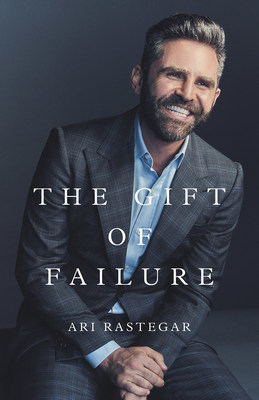 THE GIFT
OF
FAILURE

ARI RASTEGAR